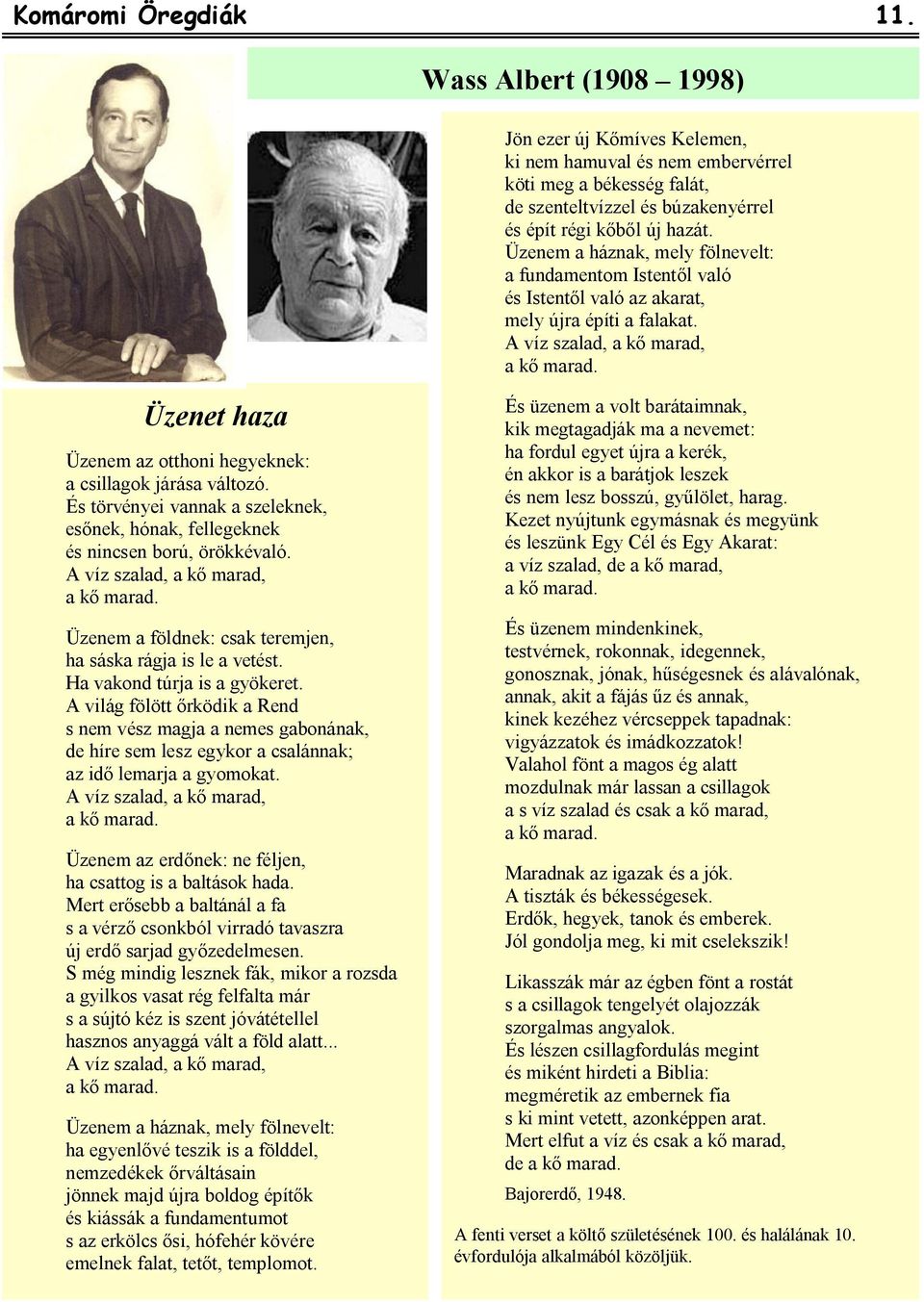 Komáromi Öregdiák 11.

Wass Albert (1908 – 1998)

Üzenet haza

Üzenem az otthoni hegyeknek:
a csillagok járása változó.
És törvényei vannak a szeleknek,
esőnek, hónak, fellegeknek
és nincsen ború, örökkévaló.
A víz szalad, a kő marad,
a kő marad.

Üzenem a földnek: csak teremjen,
ha sáska rágja is le a vetést.
Ha vakond túrja is a gyökeret.
A világ fölött őrködik a Rend
s nem vész magja a nemes gabonának,
de híre sem lesz egykor a csalánnak;
az idő lemarja a gyomokat.
A víz szalad, a kő marad,
a kő marad.

Üzenem az erdőnek: ne féljen,
ha csattog is a baltások hada.
Mert erősebb a baltánál a fa
s a vérző csonkból virradó tavaszra
új erdő sarjad győzedelmesen.
S még mindig lesznek fák, mikor a rozsda
a gyilkos vasat rég felfalta már
s a sújtó kéz is szent jóvátétellel
hasznos anyaggá vált a föld alatt...
A víz szalad, a kő marad,
a kő marad.

Üzenem a háznak, mely fölnevelt:
ha egyenlővé teszik is a földdel,
nemzedékek őrváltásain
jönnek majd újra boldog építők
és kiássák a fundamentumot
s az erkölcs ősi, hófehér kövére
emelnek falat, tetőt, templomot.

Jön ezer új Kőmíves Kelemen,
ki nem hamuval és nem embervérrel
köti meg a békesség falát,
de szenteltvízzel és búzakenyérrel
és épít régi kőből új hazát.
Üzenem a háznak, mely fölnevelt:
a fundamentom Istentől való
és Istentől való az akarat,
mely újra építi a falakat.
A víz szalad, a kő marad,
a kő marad.

És üzenem a volt barátaimnak,
kik megtagadják ma a nevemet:
ha fordul egyet újra a kerék,
én akkor is a barátjok leszek
és nem lesz bosszú, gyűlölet, harag.
Kezet nyújtunk egymásnak és megyünk
és leszünk Egy Cél és Egy Akarat:
a víz szalad, de a kő marad,
a kő marad.

És üzenem mindenkinek,
testvérnek, rokonnak, idegennek,
gonosznak, jónak, hűségesnek és alávalónak,
annak, akit a fájás űz és annak,
kinek kezéhez vércseppek tapadnak:
vigyázzatok és imádkozzatok!
Valahol fönt a magos ég alatt
mozdulnak már lassan a csillagok
a s víz szalad és csak a kő marad,
a kő marad.

Maradnak az igazak és a jók.
A tiszták és békességesek.
Erdők, hegyek, tanok és emberek.
Jól gondolja meg, ki mit cselekszik!

Likasszák már az égben fönt a rostát
s a csillagok tengelyét olajozzák
szorgalmas angyalok.
És lészen csillagfordulás megint
és miként hirdeti a Biblia:
megméretik az embernek fia
s ki mint vetett, azonképpen arat.
Mert elfut a víz és csak a kő marad,
de a kő marad.

Bajorerdő, 1948.

A fenti verset a költő születésének 100. és halálának 10. évfordulója alkalmából közöljük.